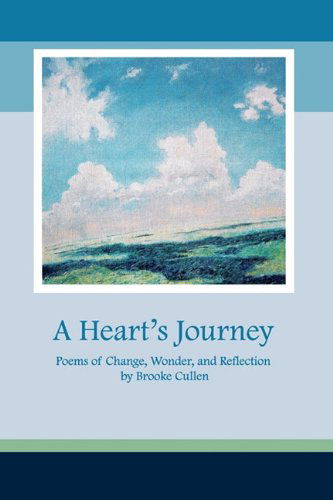 A Heart's Journey

Poems of Change, Wonder, and Reflection
by Brooke Cullen